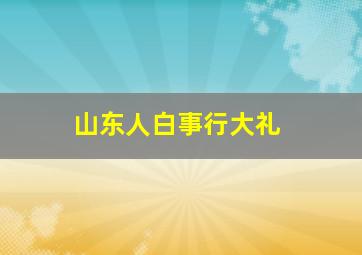 山东人白事行大礼